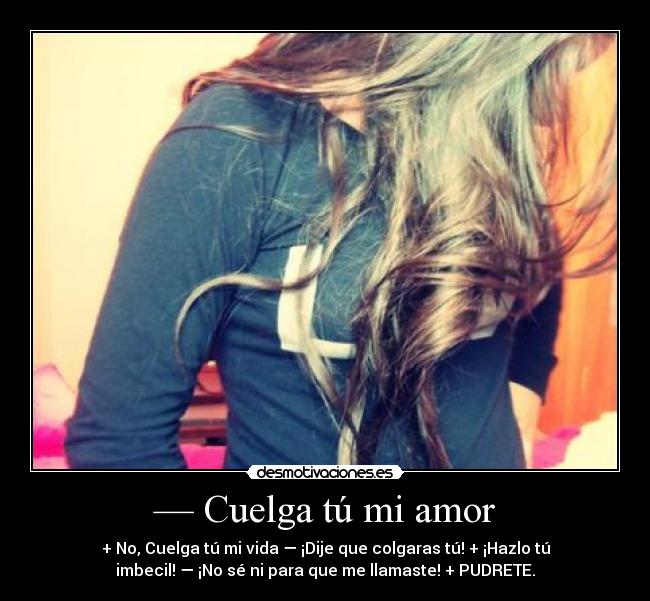 desmotivaciones.es

— Cuelga tú mi amor

+ No, Cuelga tú mi vida — ¡Dije que colgaras tú! + ¡Hazlo tú imbecil! — ¡No sé ni para que me llamaste! + PUDRETE.